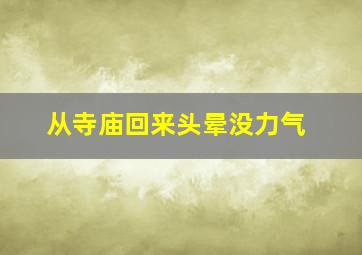 从寺庙回来头晕没力气